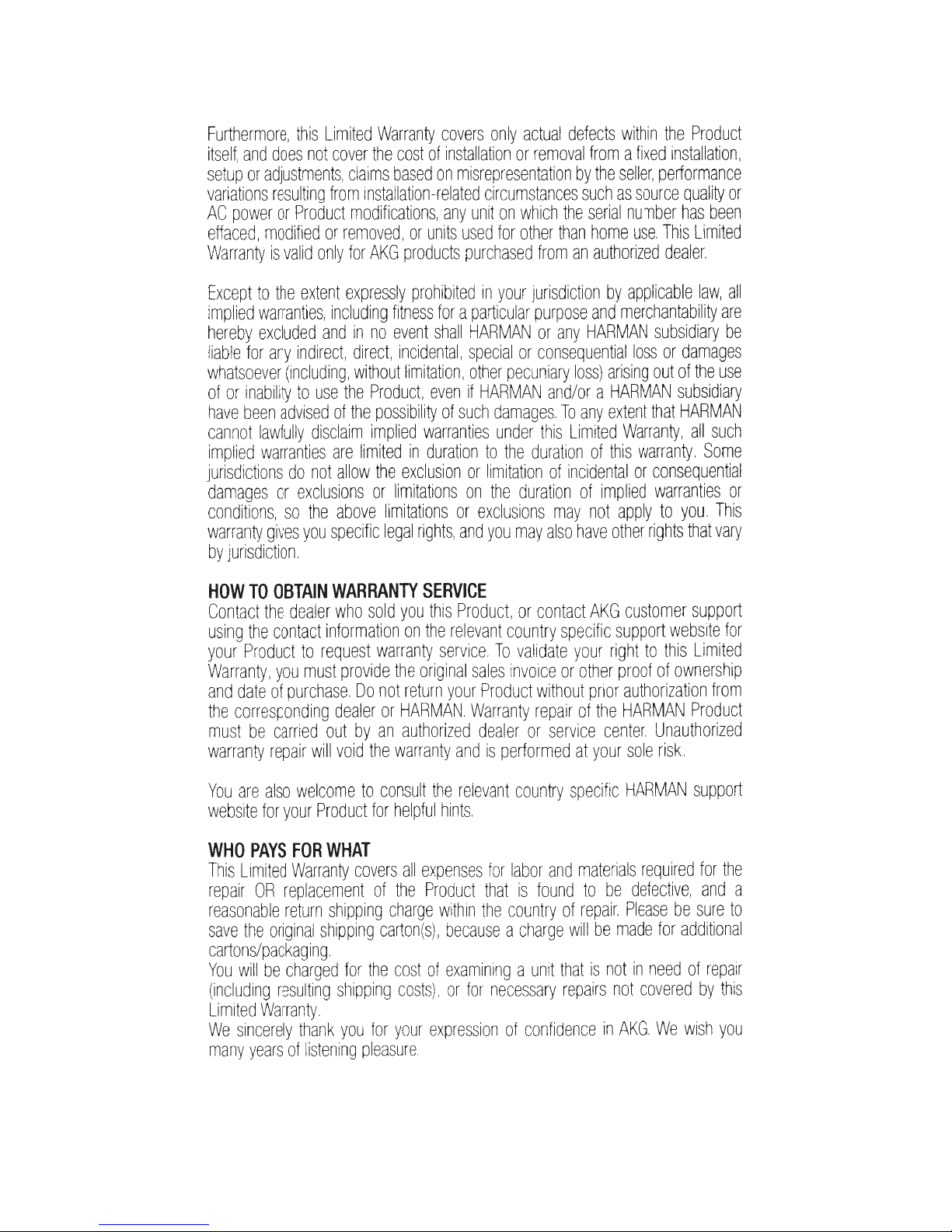 Furthermore, this Limited Warranty covers only actual defects within the Product itself, and does not cover the cost of installation or removal from a fixed installation, setup or adjustments, claims based on misrepresentation by the seller, performance variations resulting from installation-related circumstances such as source quality or AC power or Product modifications, any unit on which the serial number has been effaced, modified or removed, or units used for other than home use. This Limited Warranty is valid only for AKG products purchased from an authorized dealer.

Except to the extent expressly prohibited in your jurisdiction by applicable law, all implied warranties, including fitness for a particular purpose and merchantability are hereby excluded and in no event shall HARMAN or any HARMAN subsidiary be liable for any indirect, direct, incidental, special or consequential loss or damages whatsoever (including, without limitation, other pecuniary loss) arising out of the use of or inability to use the Product, even if HARMAN and/or a HARMAN subsidiary have been advised of the possibility of such damages. To any extent that HARMAN cannot lawfully disclaim implied warranties under this Limited Warranty, all such implied warranties are limited in duration to the duration of this warranty. Some jurisdictions do not allow the exclusion or limitation of incidental or consequential damages or exclusions or limitations on the duration of implied warranties or conditions, so the above limitations or exclusions may not apply to you. This warranty gives you specific legal rights, and you may also have other rights that vary by jurisdiction.

HOW TO OBTAIN WARRANTY SERVICE
Contact the dealer who sold you this Product, or contact AKG customer support using the contact information on the relevant country specific support website for your Product to request warranty service. To validate your right to this Limited Warranty, you must provide the original sales invoice or other proof of ownership and date of purchase. Do not return your Product without prior authorization from the corresponding dealer or HARMAN. Warranty repair of the HARMAN Product must be carried out by an authorized dealer or service center. Unauthorized warranty repair will void the warranty and is performed at your sole risk.

You are also welcome to consult the relevant country specific HARMAN support website for your Product for helpful hints.

WHO PAYS FOR WHAT
This Limited Warranty covers all expenses for labor and materials required for the repair OR replacement of the Product that is found to be defective, and a reasonable return shipping charge within the country of repair. Please be sure to save the original shipping carton(s), because a charge will be made for additional cartons/packaging.
You will be charged for the cost of examining a unit that is not in need of repair (including resulting shipping costs), or for necessary repairs not covered by this Limited Warranty.
We sincerely thank you for your expression of confidence in AKG. We wish you many years of listening pleasure.